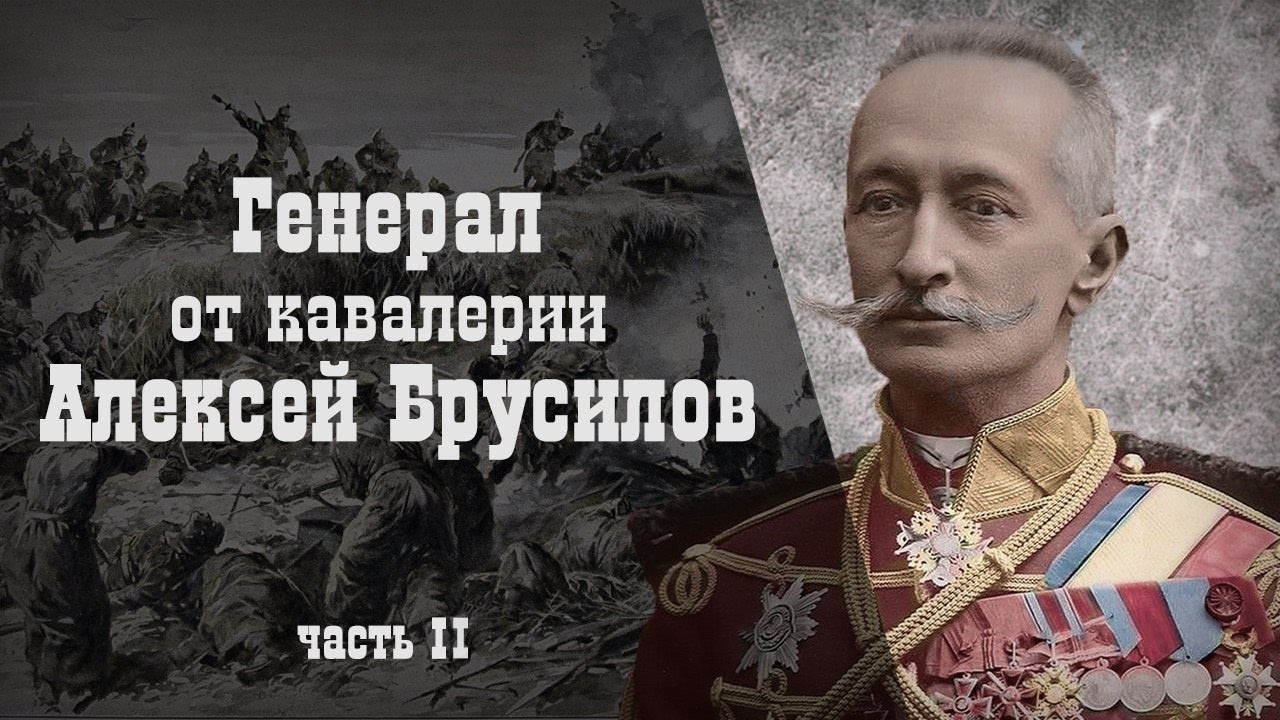 Генерал
от кавалерии
Алексей Брусилов

часть II